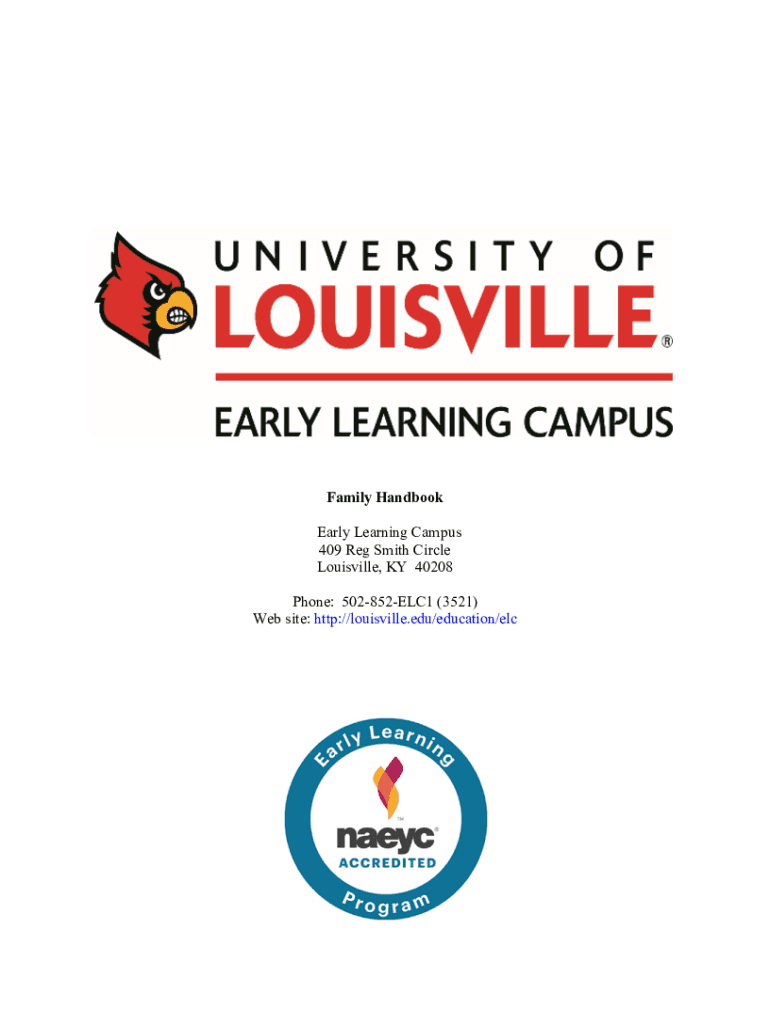 UNIVERSITY OF
LOUISVILLE®
EARLY LEARNING CAMPUS

Family Handbook

Early Learning Campus
409 Reg Smith Circle
Louisville, KY 40208

Phone: 502-852-ELC1 (3521)
Web site: http://louisville.edu/education/elc

Early Learning
naeyc®
ACCREDITED
Program